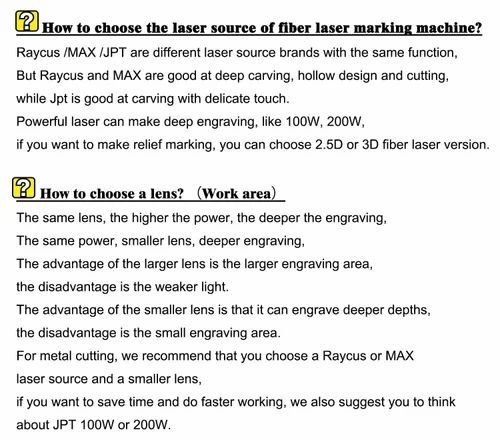 ? How to choose the laser source of fiber laser marking machine?

Raycus /MAX /JPT are different laser source brands with the same function,
But Raycus and MAX are good at deep carving, hollow design and cutting,
while Jpt is good at carving with delicate touch.
Powerful laser can make deep engraving, like 100W, 200W,
if you want to make relief marking, you can choose 2.5D or 3D fiber laser version.

? How to choose a lens? （Work area）

The same lens, the higher the power, the deeper the engraving,
The same power, smaller lens, deeper engraving,
The advantage of the larger lens is the larger engraving area,
the disadvantage is the weaker light.
The advantage of the smaller lens is that it can engrave deeper depths,
the disadvantage is the small engraving area.
For metal cutting, we recommend that you choose a Raycus or MAX
laser source and a smaller lens,
if you want to save time and do faster working, we also suggest you to think
about JPT 100W or 200W.